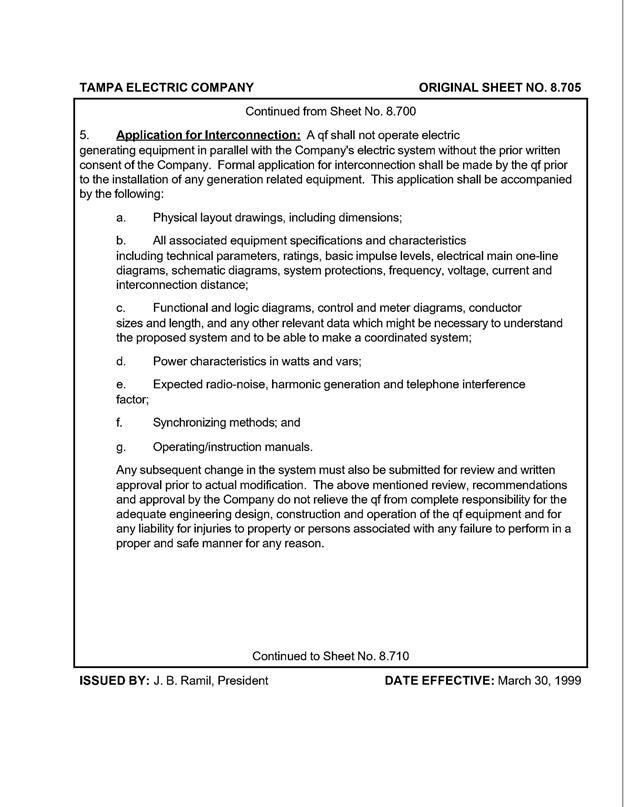 TAMPA ELECTRIC COMPANY ORIGINAL SHEET NO. 8.705

Continued from Sheet No. 8.700

5. Application for Interconnection: A qf shall not operate electric generating equipment in parallel with the Company's electric system without the prior written consent of the Company. Formal application for interconnection shall be made by the qf prior to the installation of any generation related equipment. This application shall be accompanied by the following:

a. Physical layout drawings, including dimensions;

b. All associated equipment specifications and characteristics including technical parameters, ratings, basic impulse levels, electrical main one-line diagrams, schematic diagrams, system protections, frequency, voltage, current and interconnection distance;

c. Functional and logic diagrams, control and meter diagrams, conductor sizes and length, and any other relevant data which might be necessary to understand the proposed system and to be able to make a coordinated system;

d. Power characteristics in watts and vars;

e. Expected radio-noise, harmonic generation and telephone interference factor;

f. Synchronizing methods; and

g. Operating/instruction manuals.

Any subsequent change in the system must also be submitted for review and written approval prior to actual modification. The above mentioned review, recommendations and approval by the Company do not relieve the qf from complete responsibility for the adequate engineering design, construction and operation of the qf equipment and for any liability for injuries to property or persons associated with any failure to perform in a proper and safe manner for any reason.

Continued to Sheet No. 8.710

ISSUED BY: J. B. Ramil, President DATE EFFECTIVE: March 30, 1999